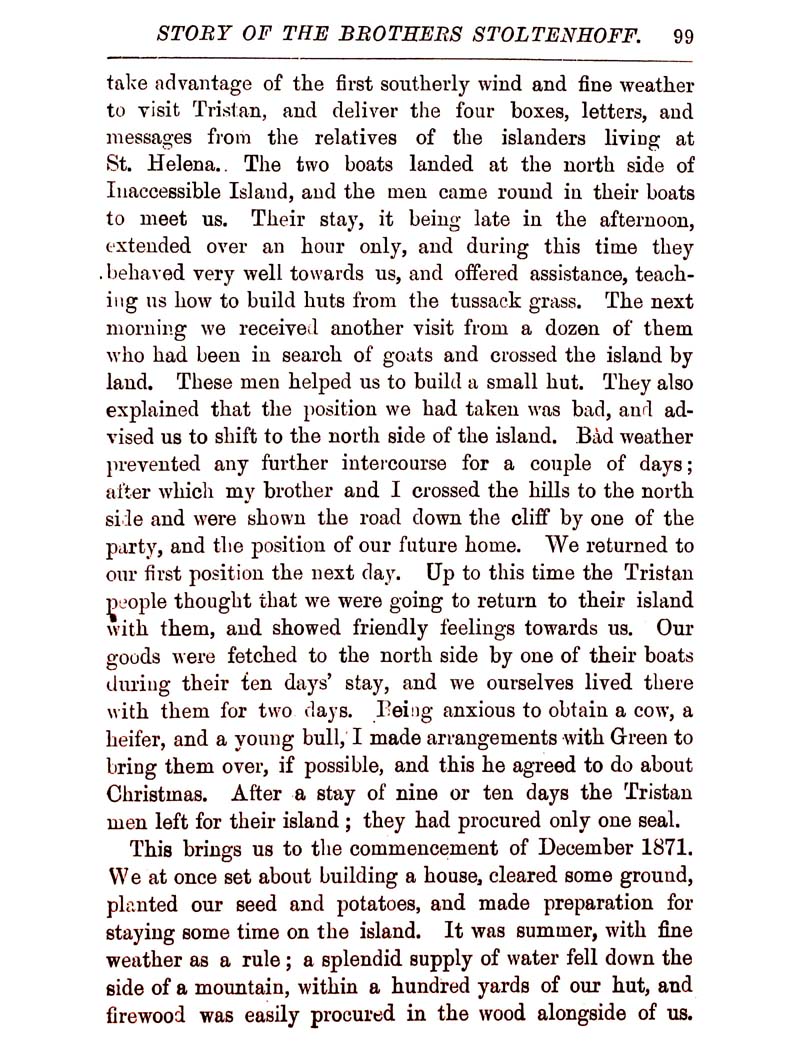 STORY OF THE BROTHERS STOLTENHOFF. 99

take advantage of the first southerly wind and fine weather to visit Tristan, and deliver the four boxes, letters, and messages from the relatives of the islanders living at St. Helena.. The two boats landed at the north side of Inaccessible Island, and the men came round in their boats to meet us. Their stay, it being late in the afternoon, extended over an hour only, and during this time they behaved very well towards us, and offered assistance, teaching us how to build huts from the tussack grass. The next morning we received another visit from a dozen of them who had been in search of goats and crossed the island by land. These men helped us to build a small hut. They also explained that the position we had taken was bad, and advised us to shift to the north side of the island. Bad weather prevented any further intercourse for a couple of days; after which my brother and I crossed the hills to the north side and were shown the road down the cliff by one of the party, and the position of our future home. We returned to our first position the next day. Up to this time the Tristan people thought that we were going to return to their island with them, and showed friendly feelings towards us. Our goods were fetched to the north side by one of their boats during their ten days' stay, and we ourselves lived there with them for two days. Being anxious to obtain a cow, a heifer, and a young bull, I made arrangements with Green to bring them over, if possible, and this he agreed to do about Christmas. After a stay of nine or ten days the Tristan men left for their island; they had procured only one seal.

This brings us to the commencement of December 1871. We at once set about building a house, cleared some ground, planted our seed and potatoes, and made preparation for staying some time on the island. It was summer, with fine weather as a rule; a splendid supply of water fell down the side of a mountain, within a hundred yards of our hut, and firewood was easily procured in the wood alongside of us.